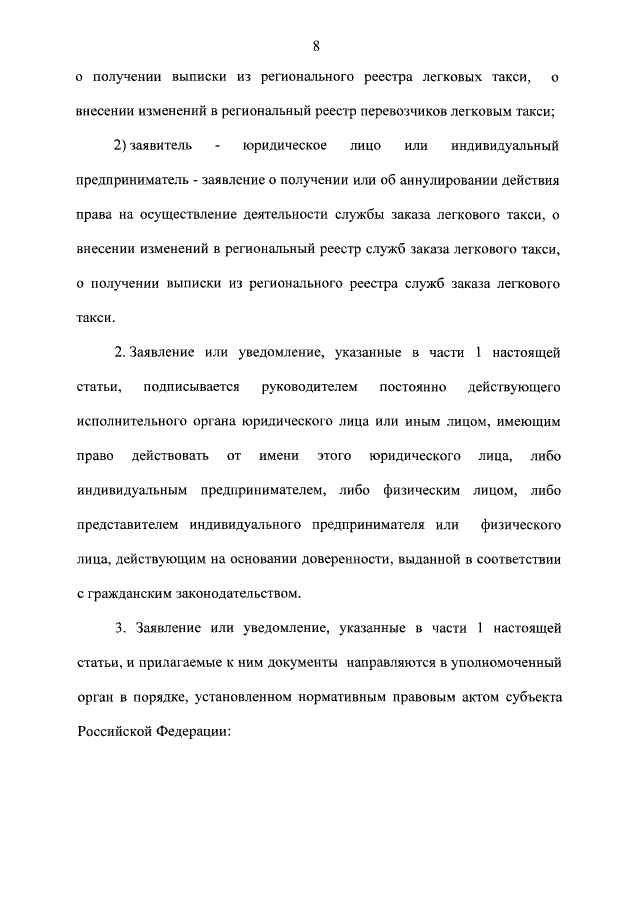 8

о получении выписки из регионального реестра легковых такси, о внесении изменений в региональный реестр перевозчиков легковым такси;

2) заявитель - юридическое лицо или индивидуальный предприниматель - заявление о получении или об аннулировании действия права на осуществление деятельности службы заказа легкового такси, о внесении изменений в региональный реестр служб заказа легкового такси, о получении выписки из регионального реестра служб заказа легкового такси.

2. Заявление или уведомление, указанные в части 1 настоящей статьи, подписывается руководителем постоянно действующего исполнительного органа юридического лица или иным лицом, имеющим право действовать от имени этого юридического лица, либо индивидуальным предпринимателем, либо физическим лицом, либо представителем индивидуального предпринимателя или физического лица, действующим на основании доверенности, выданной в соответствии с гражданским законодательством.

3. Заявление или уведомление, указанные в части 1 настоящей статьи, и прилагаемые к ним документы направляются в уполномоченный орган в порядке, установленном нормативным правовым актом субъекта Российской Федерации: